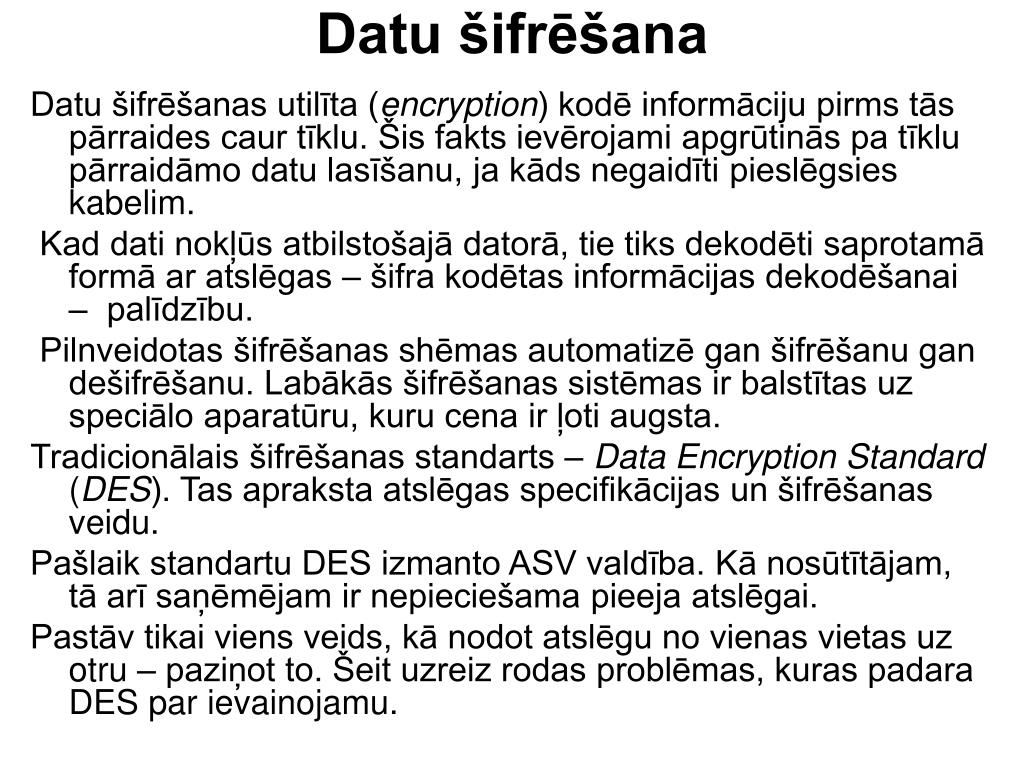 Datu šifrēšana

Datu šifrēšanas utilīta (encryption) kodē informāciju pirms tās pārraides caur tīklu. Šis fakts ievērojami apgrūtinās pa tīklu pārraidāmo datu lasīšanu, ja kāds negaidīti pieslēgsies kabelim.

Kad dati nokļūs atbilstošajā datorā, tie tiks dekodēti saprotamā formā ar atslēgas – šifra kodētas informācijas dekodēšanai – palīdzību.

Pilnveidotas šifrēšanas shēmas automatizē gan šifrēšanu gan dešifrēšanu. Labākās šifrēšanas sistēmas ir balstītas uz speciālo aparatūru, kuru cena ir ļoti augsta.

Tradicionālais šifrēšanas standarts – Data Encryption Standard (DES). Tas apraksta atslēgas specifikācijas un šifrēšanas veidu.

Pašlaik standartu DES izmanto ASV valdība. Kā nosūtītājam, tā arī saņēmējam ir nepieciešama pieeja atslēgai.

Pastāv tikai viens veids, kā nodot atslēgu no vienas vietas uz otru – paziņot to. Šeit uzreiz rodas problēmas, kuras padara DES par ievainojamu.